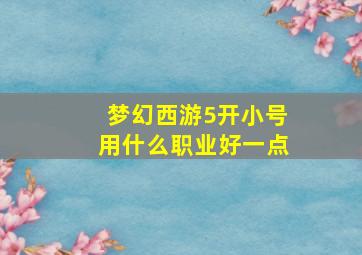 梦幻西游5开小号用什么职业好一点